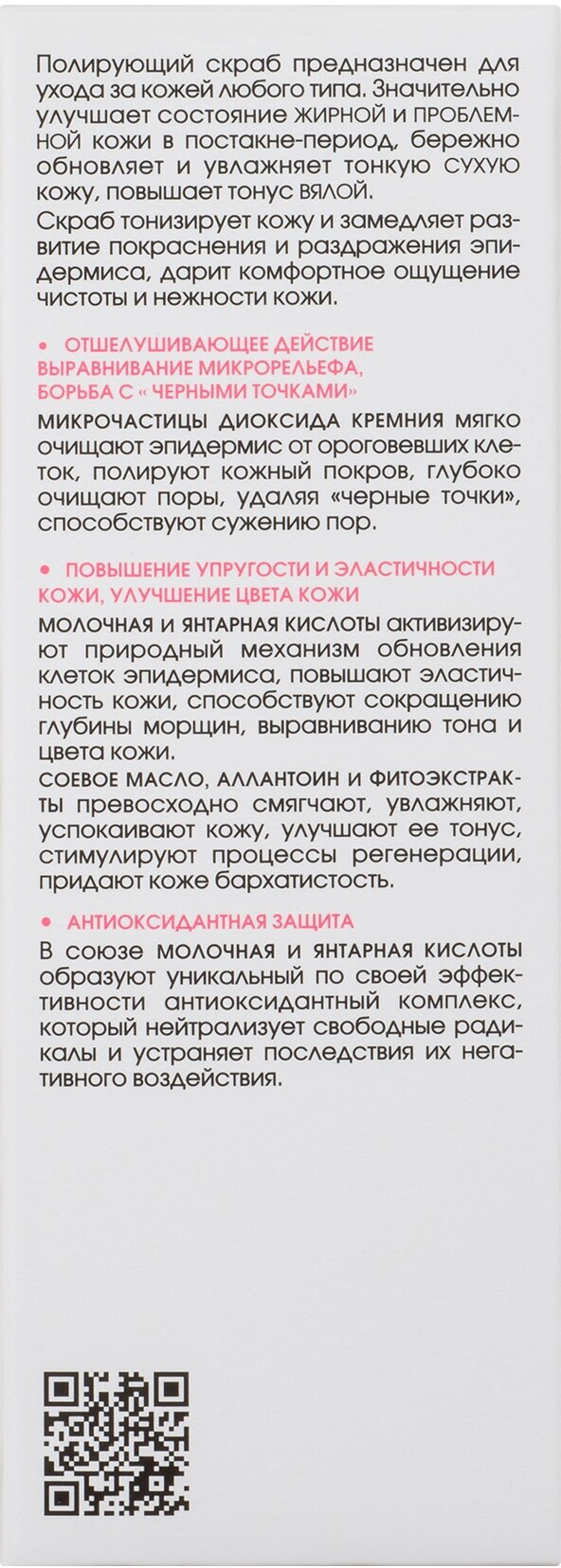 Полирующий скраб предназначен для ухода за кожей любого типа. Значительно улучшает состояние ЖИРНОЙ И ПРОБЛЕМНОЙ кожи в постакне-период, бережно обновляет и увлажняет тонкую СУХУЮ кожу, повышает тонус ВЯЛОЙ.
Скраб тонизирует кожу и замедляет развитие покраснения и раздражения эпидермиса, дарит комфортное ощущение чистоты и нежности кожи.

• ОТШЕЛУШИВАЮЩЕЕ ДЕЙСТВИЕ ВЫРАВНИВАНИЕ МИКРОРЕЛЬЕФА, БОРЬБА С « ЧЕРНЫМИ ТОЧКАМИ»
МИКРОЧАСТИЦЫ ДИОКСИДА КРЕМНИЯ мягко очищают эпидермис от ороговевших клеток, полируют кожный покров, глубоко очищают поры, удаляя «черные точки», способствуют сужению пор.

• ПОВЫШЕНИЕ УПРУГОСТИ И ЭЛАСТИЧНОСТИ КОЖИ, УЛУЧШЕНИЕ ЦВЕТА КОЖИ
МОЛОЧНАЯ И ЯНТАРНАЯ КИСЛОТЫ активизируют природный механизм обновления клеток эпидермиса, повышают эластичность кожи, способствуют сокращению глубины морщин, выравниванию тона и цвета кожи.
СОЕВОЕ МАСЛО, АЛЛАНТОИН И ФИТОЭКСТРАКТЫ превосходно смягчают, увлажняют, успокаивают кожу, улучшают ее тонус, стимулируют процессы регенерации, придают коже бархатистость.

• АНТИОКСИДАНТНАЯ ЗАЩИТА
В союзе МОЛОЧНАЯ И ЯНТАРНАЯ КИСЛОТЫ образуют уникальный по своей эффективности антиоксидантный комплекс, который нейтрализует свободные радикалы и устраняет последствия их негативного воздействия.